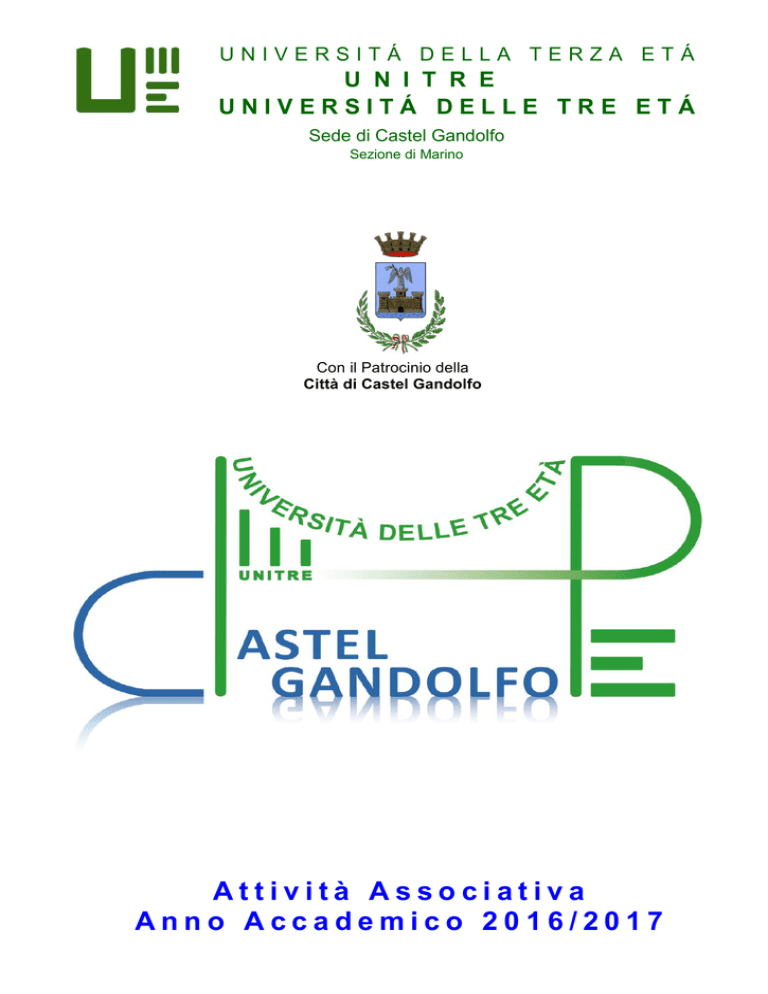 UNIVERSITÁ DELLA TERZA ETÁ
UNITRE
UNIVERSITÁ DELLE TRE ETÁ
Sede di Castel Gandolfo
Sezione di Marino

Con il Patrocinio della
Città di Castel Gandolfo

UNIVERSITÀ DELLE TRE ETÀ
UNITRE
CASTEL
GANDOLFO

Attività Associativa
Anno Accademico 2016/2017